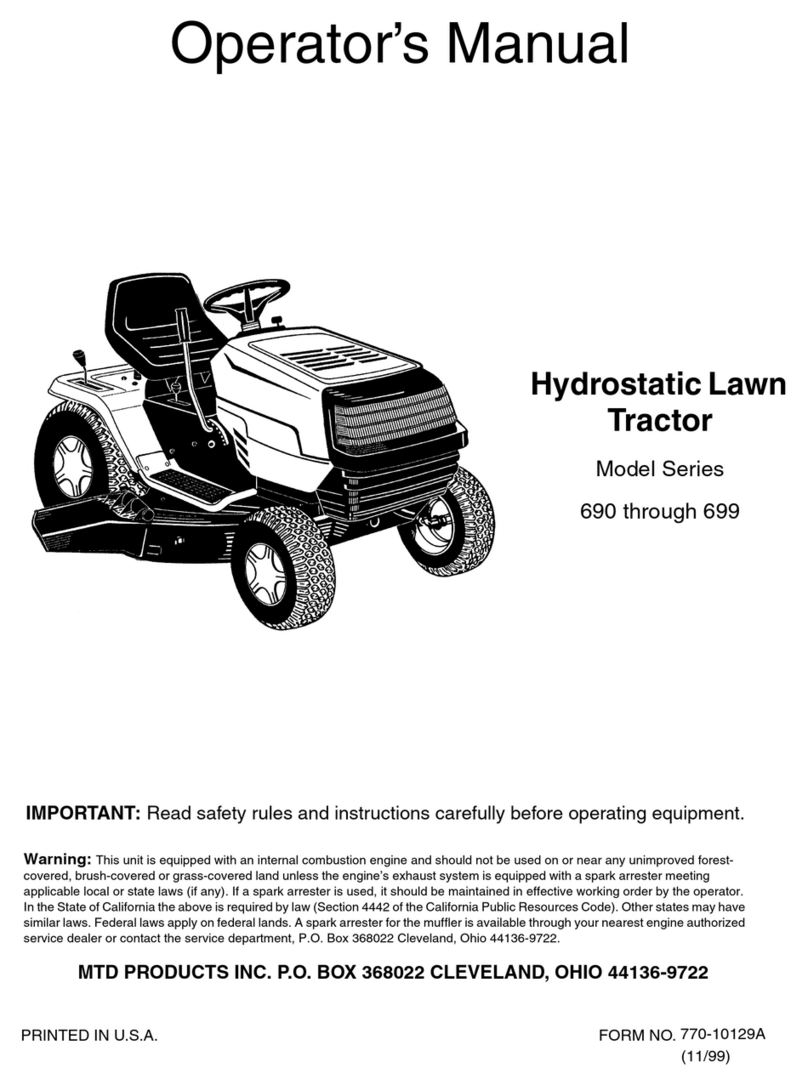 Operator's Manual

Hydrostatic Lawn Tractor

Model Series

690 through 699

IMPORTANT: Read safety rules and instructions carefully before operating equipment.

Warning: This unit is equipped with an internal combustion engine and should not be used on or near any unimproved forest-covered, brush-covered or grass-covered land unless the engine's exhaust system is equipped with a spark arrester meeting applicable local or state laws (if any). If a spark arrester is used, it should be maintained in effective working order by the operator. In the State of California the above is required by law (Section 4442 of the California Public Resources Code). Other states may have similar laws. Federal laws apply on federal lands. A spark arrester for the muffler is available through your nearest engine authorized service dealer or contact the service department, P.O. Box 368022 Cleveland, Ohio 44136-9722.

MTD PRODUCTS INC. P.O. BOX 368022 CLEVELAND, OHIO 44136-9722

PRINTED IN U.S.A.

FORM NO. 770-10129A
(11/99)